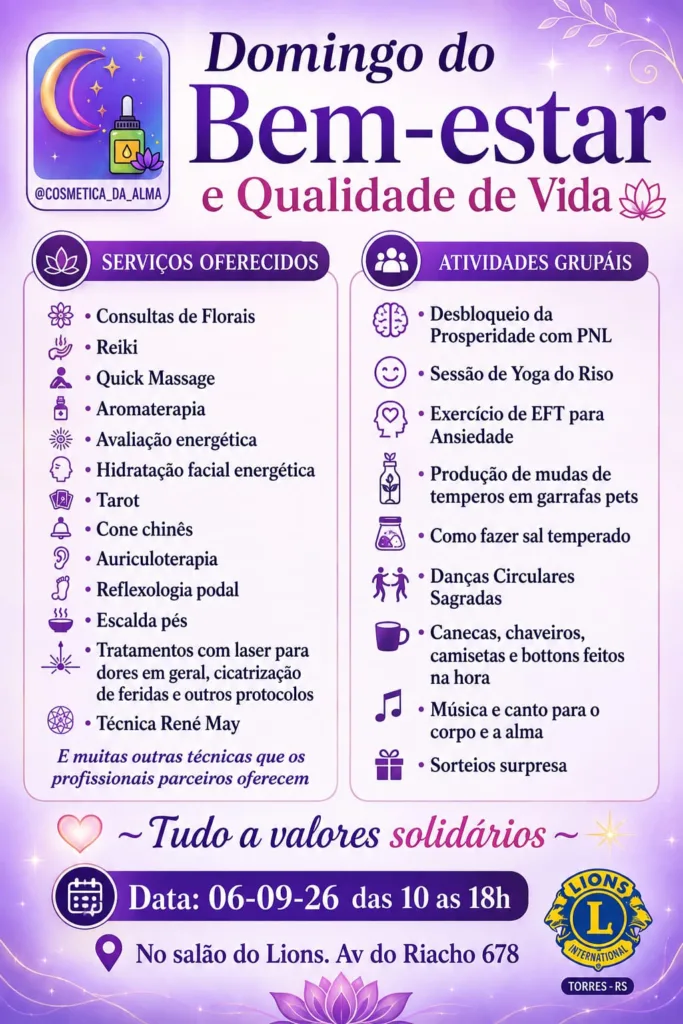 @COSMETICA_DA_ALMA

Domingo do
Bem-estar
e Qualidade de Vida

SERVIÇOS OFERECIDOS

• Consultas de Florais
• Reiki
• Quick Massage
• Aromaterapia
• Avaliação energética
• Hidratação facial energética
• Tarot
• Cone chinês
• Auriculoterapia
• Reflexologia podal
• Escalda pés
• Tratamentos com laser para dores em geral, cicatrização de feridas e outros protocolos
• Técnica René May

E muitas outras técnicas que os profissionais parceiros oferecem

ATIVIDADES GRUPÁIS

• Desbloqueio da Prosperidade com PNL
• Sessão de Yoga do Riso
• Exercício de EFT para Ansiedade
• Produção de mudas de temperos em garrafas pets
• Como fazer sal temperado
• Danças Circulares Sagradas
• Canecas, chaveiros, camisetas e bottons feitos na hora
• Música e canto para o corpo e a alma
• Sorteios surpresa

~ Tudo a valores solidários ~

Data: 06-09-26 das 10 as 18h

No salão do Lions. Av do Riacho 678

LIONS
L
INTERNATIONAL
TORRES - RS